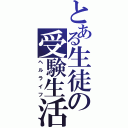 とある生徒の受験生活
ヘルライフ